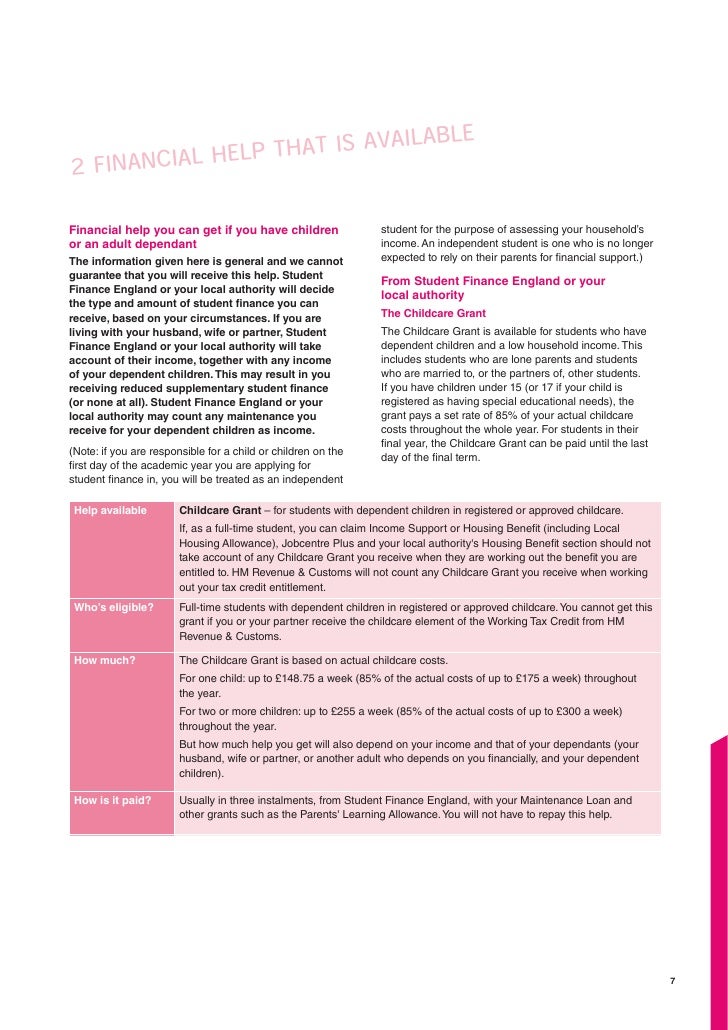 2 FINANCIAL HELP THAT IS AVAILABLE

Financial help you can get if you have children or an adult dependant

The information given here is general and we cannot guarantee that you will receive this help. Student Finance England or your local authority will decide the type and amount of student finance you can receive, based on your circumstances. If you are living with your husband, wife or partner, Student Finance England or your local authority will take account of their income, together with any income of your dependent children. This may result in you receiving reduced supplementary student finance (or none at all). Student Finance England or your local authority may count any maintenance you receive for your dependent children as income.

(Note: if you are responsible for a child or children on the first day of the academic year you are applying for student finance in, you will be treated as an independent student for the purpose of assessing your household's income. An independent student is one who is no longer expected to rely on their parents for financial support.)

From Student Finance England or your local authority

The Childcare Grant

The Childcare Grant is available for students who have dependent children and a low household income. This includes students who are lone parents and students who are married to, or the partners of, other students. If you have children under 15 (or 17 if your child is registered as having special educational needs), the grant pays a set rate of 85% of your actual childcare costs throughout the whole year. For students in their final year, the Childcare Grant can be paid until the last day of the final term.

| Help available | Childcare Grant – for students with dependent children in registered or approved childcare. If, as a full-time student, you can claim Income Support or Housing Benefit (including Local Housing Allowance), Jobcentre Plus and your local authority's Housing Benefit section should not take account of any Childcare Grant you receive when they are working out the benefit you are entitled to. HM Revenue & Customs will not count any Childcare Grant you receive when working out your tax credit entitlement. |
|---|---|
| Who's eligible? | Full-time students with dependent children in registered or approved childcare. You cannot get this grant if you or your partner receive the childcare element of the Working Tax Credit from HM Revenue & Customs. |
| How much? | The Childcare Grant is based on actual childcare costs. For one child: up to £148.75 a week (85% of the actual costs of up to £175 a week) throughout the year. For two or more children: up to £255 a week (85% of the actual costs of up to £300 a week) throughout the year. But how much help you get will also depend on your income and that of your dependants (your husband, wife or partner, or another adult who depends on you financially, and your dependent children). |
| How is it paid? | Usually in three instalments, from Student Finance England, with your Maintenance Loan and other grants such as the Parents' Learning Allowance. You will not have to repay this help. |

7